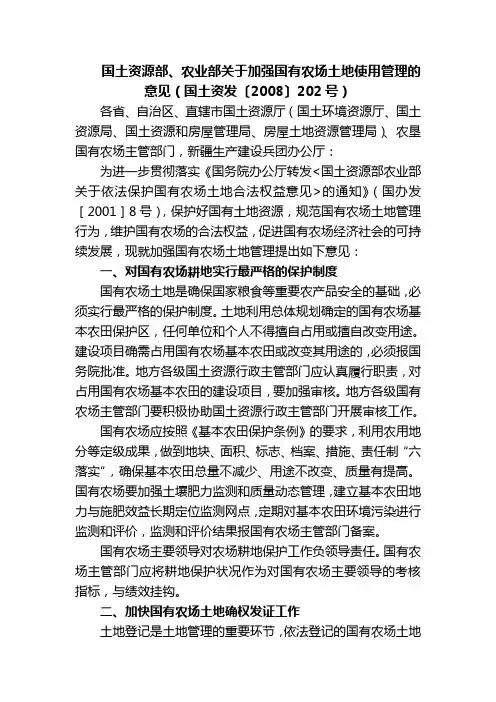 国土资源部、农业部关于加强国有农场土地使用管理的意见（国土资发〔2008〕202号）

各省、自治区、直辖市国土资源厅（国土环境资源厅、国土资源局、国土资源和房屋管理局、房屋土地资源管理局）、农垦国有农场主管部门，新疆生产建设兵团办公厅：

为进一步贯彻落实《国务院办公厅转发<国土资源部农业部关于依法保护国有农场土地合法权益意见>的通知》（国办发［2001］8号），保护好国有土地资源，规范国有农场土地管理行为，维护国有农场的合法权益，促进国有农场经济社会的可持续发展，现就加强国有农场土地管理提出如下意见：

一、对国有农场耕地实行最严格的保护制度

国有农场土地是确保国家粮食等重要农产品安全的基础，必须实行最严格的保护制度。土地利用总体规划确定的国有农场基本农田保护区，任何单位和个人不得擅自占用或擅自改变用途。建设项目确需占用国有农场基本农田或改变其用途的，必须报国务院批准。地方各级国土资源行政主管部门应认真履行职责，对占用国有农场基本农田的建设项目，要加强审核。地方各级国有农场主管部门要积极协助国土资源行政主管部门开展审核工作。

国有农场应按照《基本农田保护条例》的要求，利用农用地分等定级成果，做到地块、面积、标志、档案、措施、责任制“六落实”，确保基本农田总量不减少、用途不改变、质量有提高。国有农场要加强土壤肥力监测和质量动态管理，建立基本农田地力与施肥效益长期定位监测网点，定期对基本农田环境污染进行监测和评价，监测和评价结果报国有农场主管部门备案。

国有农场主要领导对农场耕地保护工作负领导责任。国有农场主管部门应将耕地保护状况作为对国有农场主要领导的考核指标，与绩效挂钩。

二、加快国有农场土地确权发证工作

土地登记是土地管理的重要环节，依法登记的国有农场土地